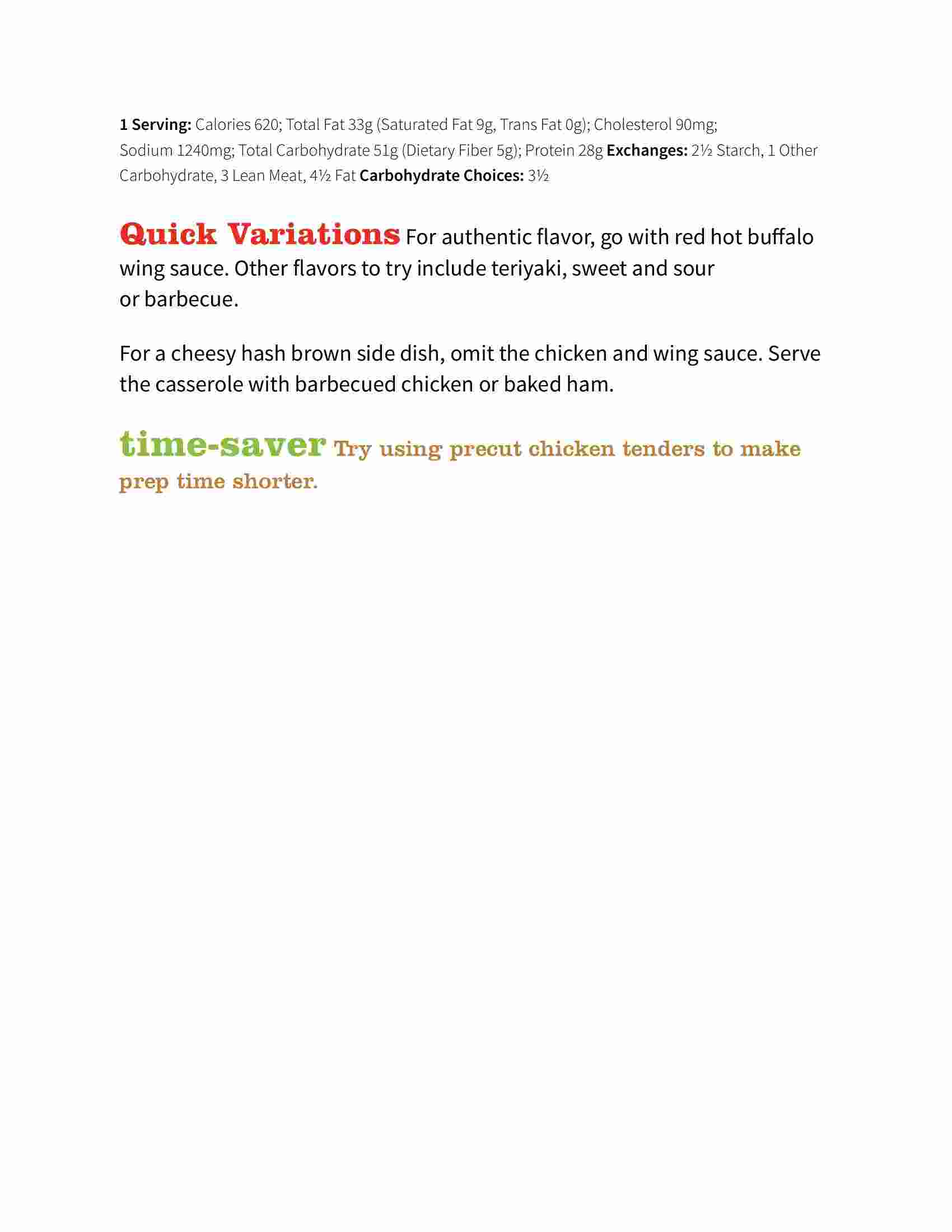 1 Serving: Calories 620; Total Fat 33g (Saturated Fat 9g, Trans Fat 0g); Cholesterol 90mg; Sodium 1240mg; Total Carbohydrate 51g (Dietary Fiber 5g); Protein 28g Exchanges: 2½ Starch, 1 Other Carbohydrate, 3 Lean Meat, 4½ Fat Carbohydrate Choices: 3½

Quick Variations For authentic flavor, go with red hot buffalo wing sauce. Other flavors to try include teriyaki, sweet and sour or barbecue.

For a cheesy hash brown side dish, omit the chicken and wing sauce. Serve the casserole with barbecued chicken or baked ham.

time-saver Try using precut chicken tenders to make prep time shorter.